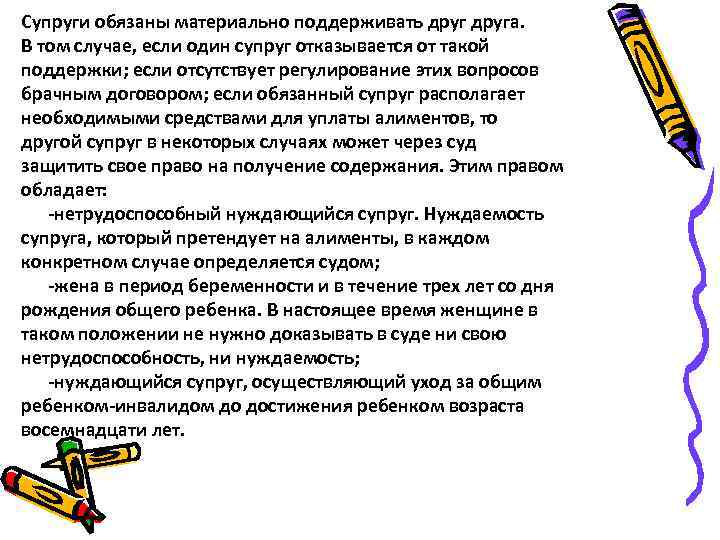 Супруги обязаны материально поддерживать друг друга.

В том случае, если один супруг отказывается от такой поддержки; если отсутствует регулирование этих вопросов брачным договором; если обязанный супруг располагает необходимыми средствами для уплаты алиментов, то другой супруг в некоторых случаях может через суд защитить свое право на получение содержания. Этим правом обладает:

-нетрудоспособный нуждающийся супруг. Нуждаемость супруга, который претендует на алименты, в каждом конкретном случае определяется судом;

-жена в период беременности и в течение трех лет со дня рождения общего ребенка. В настоящее время женщине в таком положении не нужно доказывать в суде ни свою нетрудоспособность, ни нуждаемость;

-нуждающийся супруг, осуществляющий уход за общим ребенком-инвалидом до достижения ребенком возраста восемнадцати лет.